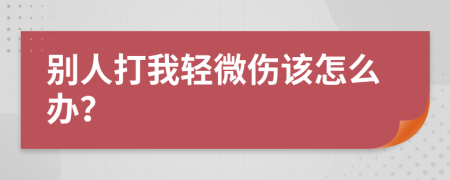 别人打我轻微伤该怎么办?